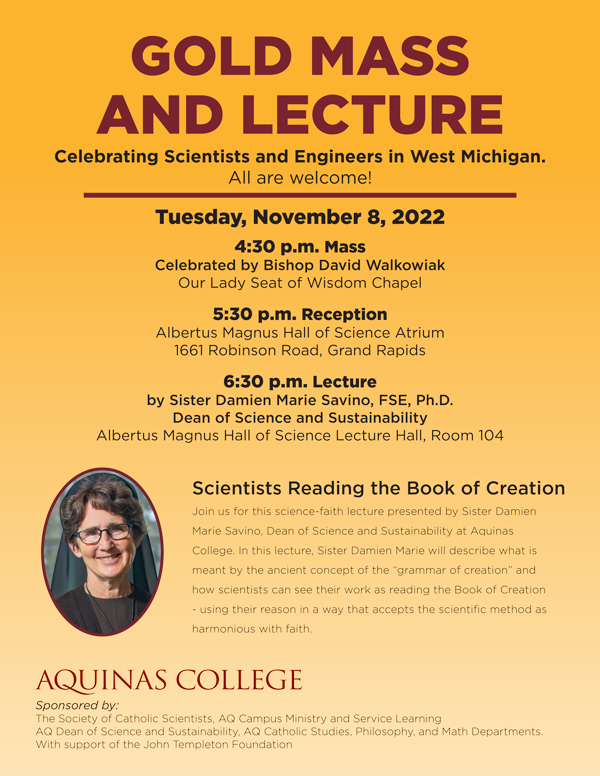 GOLD MASS AND LECTURE

Celebrating Scientists and Engineers in West Michigan.
All are welcome!

Tuesday, November 8, 2022

4:30 p.m. Mass
Celebrated by Bishop David Walkowiak
Our Lady Seat of Wisdom Chapel

5:30 p.m. Reception
Albertus Magnus Hall of Science Atrium
1661 Robinson Road, Grand Rapids

6:30 p.m. Lecture
by Sister Damien Marie Savino, FSE, Ph.D.
Dean of Science and Sustainability
Albertus Magnus Hall of Science Lecture Hall, Room 104

Scientists Reading the Book of Creation

Join us for this science-faith lecture presented by Sister Damien Marie Savino, Dean of Science and Sustainability at Aquinas College. In this lecture, Sister Damien Marie will describe what is meant by the ancient concept of the "grammar of creation" and how scientists can see their work as reading the Book of Creation - using their reason in a way that accepts the scientific method as harmonious with faith.

AQUINAS COLLEGE

Sponsored by:
The Society of Catholic Scientists, AQ Campus Ministry and Service Learning
AQ Dean of Science and Sustainability, AQ Catholic Studies, Philosophy, and Math Departments.
With support of the John Templeton Foundation